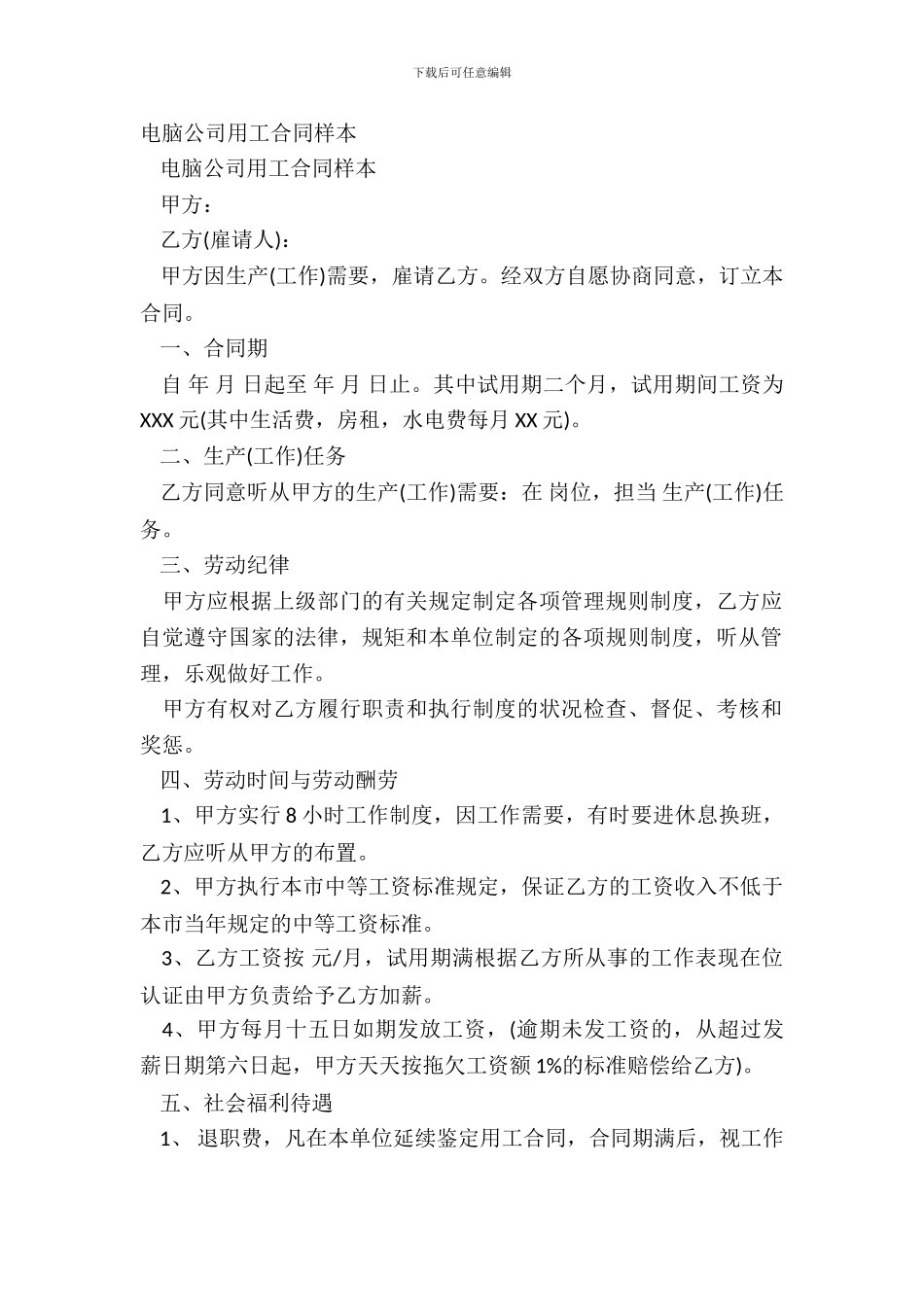 下载后可任意编辑

电脑公司用工合同样本

电脑公司用工合同样本

甲方：

乙方(雇请人)：

甲方因生产(工作)需要，雇请乙方。经双方自愿协商同意，订立本合同。

一、合同期

自 年 月 日起至 年 月 日止。其中试用期二个月，试用期间工资为 XXX 元(其中生活费，房租，水电费每月 XX 元)。

二、生产(工作)任务

乙方同意听从甲方的生产(工作)需要：在 岗位，担当 生产(工作)任务。

三、劳动纪律

甲方应根据上级部门的有关规定制定各项管理规则制度，乙方应自觉遵守国家的法律，规矩和本单位制定的各项规则制度，听从管理，乐观做好工作。

甲方有权对乙方履行职责和执行制度的状况检查、督促、考核和奖惩。

四、劳动时间与劳动酬劳

1、甲方实行 8 小时工作制度，因工作需要，有时要进休息换班，乙方应听从甲方的布置。

2、甲方执行本市中等工资标准规定，保证乙方的工资收入不低于本市当年规定的中等工资标准。

3、乙方工资按 元/月，试用期满根据乙方所从事的工作表现在位认证由甲方负责给予乙方加薪。

4、甲方每月十五日如期发放工资，(逾期未发工资的，从超过发薪日期第六日起，甲方天天按拖欠工资额 1%的标准赔偿给乙方)。

五、社会福利待遇

1、 退职费，凡在本单位延续鉴定用工合同，合同期满后，视工作